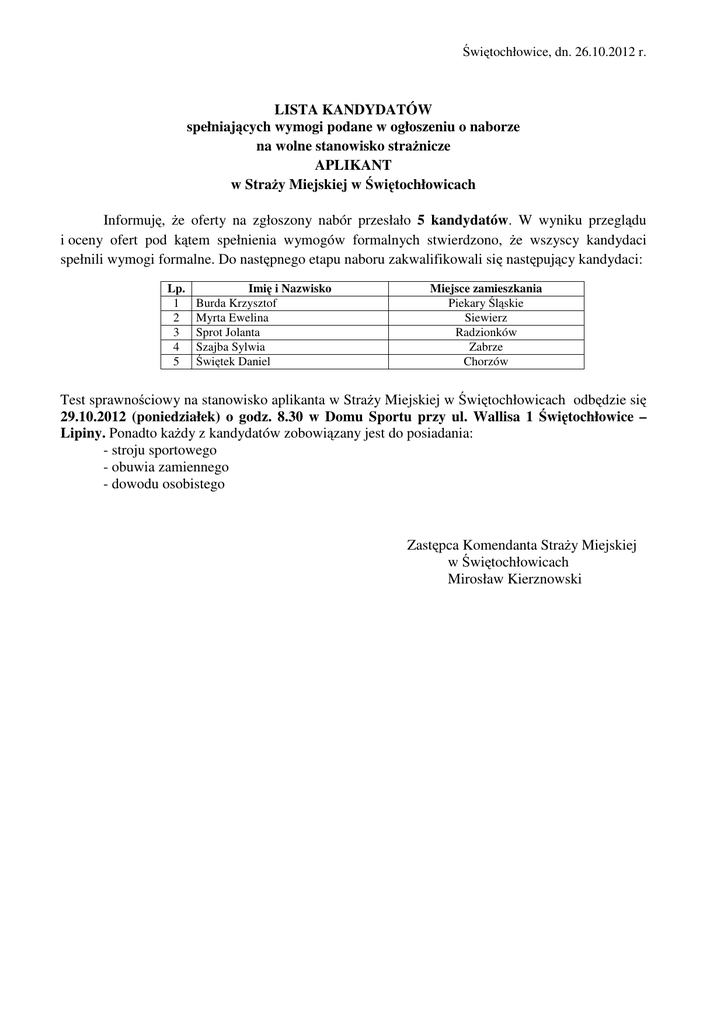 Świętochłowice, dn. 26.10.2012 r.

LISTA KANDYDATÓW
spełniających wymogi podane w ogłoszeniu o naborze
na wolne stanowisko strażnicze
APLIKANT
w Straży Miejskiej w Świętochłowicach

Informuję, że oferty na zgłoszony nabór przesłało 5 kandydatów. W wyniku przeglądu i oceny ofert pod kątem spełnienia wymogów formalnych stwierdzono, że wszyscy kandydaci spełnili wymogi formalne. Do następnego etapu naboru zakwalifikowali się następujący kandydaci:

| Lp. | Imię i Nazwisko | Miejsce zamieszkania |
|---|---|---|
| 1 | Burda Krzysztof | Piekary Śląskie |
| 2 | Myrta Ewelina | Siewierz |
| 3 | Sprot Jolanta | Radzionków |
| 4 | Szajba Sylwia | Zabrze |
| 5 | Świętek Daniel | Chorzów |

Test sprawnościowy na stanowisko aplikanta w Straży Miejskiej w Świętochłowicach odbędzie się 29.10.2012 (poniedziałek) o godz. 8.30 w Domu Sportu przy ul. Wallisa 1 Świętochłowice – Lipiny. Ponadto każdy z kandydatów zobowiązany jest do posiadania:
- stroju sportowego
- obuwia zamiennego
- dowodu osobistego

Zastępca Komendanta Straży Miejskiej
w Świętochłowicach
Mirosław Kierznowski